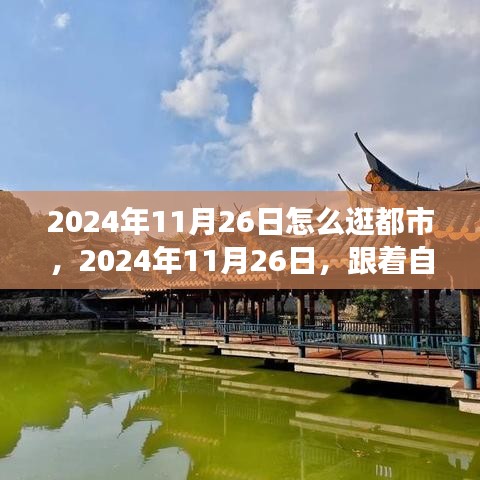 2024年11月26日怎么逛都市，2024年11月26日，跟着自